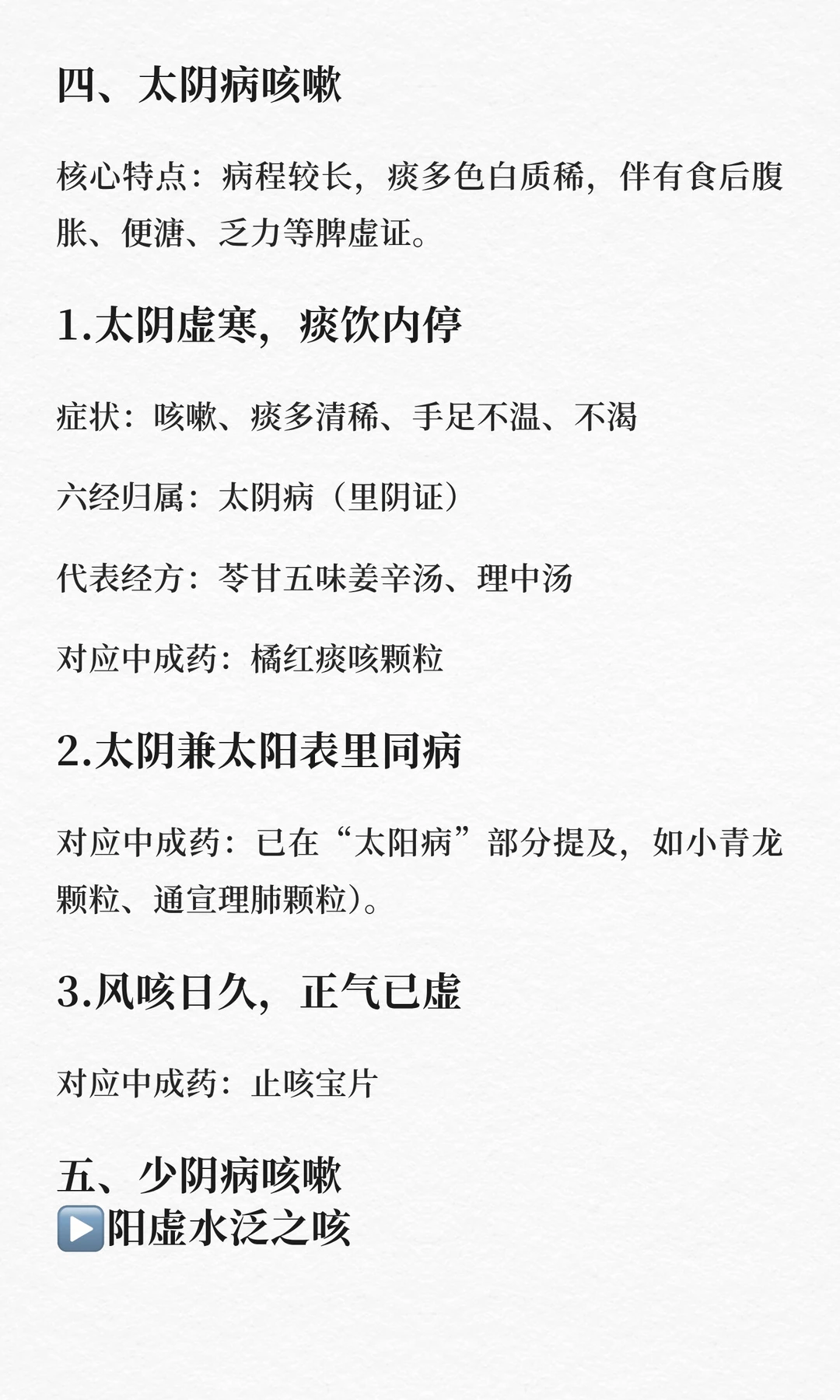 四、太阴病咳嗽

核心特点：病程较长，痰多色白质稀，伴有食后腹胀、便溏、乏力等脾虚证。

1.太阴虚寒，痰饮内停

症状：咳嗽、痰多清稀、手足不温、不渴

六经归属：太阴病（里阴证）

代表经方：苓甘五味姜辛汤、理中汤

对应中成药：橘红痰咳颗粒

2.太阴兼太阳表里同病

对应中成药：已在“太阳病”部分提及，如小青龙颗粒、通宣理肺颗粒）。

3.风咳日久，正气已虚

对应中成药：止咳宝片

五、少阴病咳嗽
▶️阳虚水泛之咳